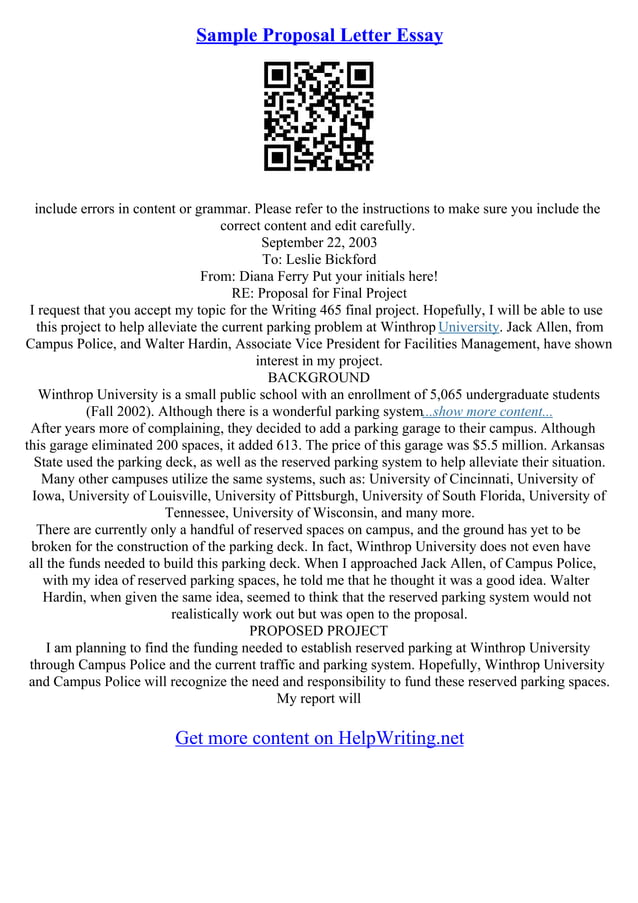 Sample Proposal Letter Essay

include errors in content or grammar. Please refer to the instructions to make sure you include the correct content and edit carefully.
September 22, 2003
To: Leslie Bickford
From: Diana Ferry Put your initials here!
RE: Proposal for Final Project
I request that you accept my topic for the Writing 465 final project. Hopefully, I will be able to use this project to help alleviate the current parking problem at Winthrop University. Jack Allen, from Campus Police, and Walter Hardin, Associate Vice President for Facilities Management, have shown interest in my project.
BACKGROUND
Winthrop University is a small public school with an enrollment of 5,065 undergraduate students (Fall 2002). Although there is a wonderful parking system...show more content...
After years more of complaining, they decided to add a parking garage to their campus. Although this garage eliminated 200 spaces, it added 613. The price of this garage was $5.5 million. Arkansas State used the parking deck, as well as the reserved parking system to help alleviate their situation. Many other campuses utilize the same systems, such as: University of Cincinnati, University of Iowa, University of Louisville, University of Pittsburgh, University of South Florida, University of Tennessee, University of Wisconsin, and many more.
There are currently only a handful of reserved spaces on campus, and the ground has yet to be broken for the construction of the parking deck. In fact, Winthrop University does not even have all the funds needed to build this parking deck. When I approached Jack Allen, of Campus Police, with my idea of reserved parking spaces, he told me that he thought it was a good idea. Walter Hardin, when given the same idea, seemed to think that the reserved parking system would not realistically work out but was open to the proposal.
PROPOSED PROJECT
I am planning to find the funding needed to establish reserved parking at Winthrop University through Campus Police and the current traffic and parking system. Hopefully, Winthrop University and Campus Police will recognize the need and responsibility to fund these reserved parking spaces. My report will

Get more content on HelpWriting.net